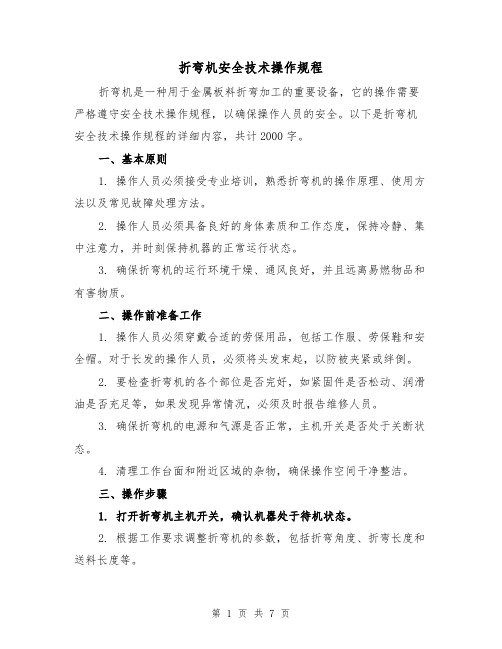 折弯机安全技术操作规程

折弯机是一种用于金属板料折弯加工的重要设备，它的操作需要严格遵守安全技术操作规程，以确保操作人员的安全。以下是折弯机安全技术操作规程的详细内容，共计2000字。

一、基本原则

1. 操作人员必须接受专业培训，熟悉折弯机的操作原理、使用方法以及常见故障处理方法。

2. 操作人员必须具备良好的身体素质和工作态度，保持冷静、集中注意力，并时刻保持机器的正常运行状态。

3. 确保折弯机的运行环境干燥、通风良好，并且远离易燃物品和有害物质。

二、操作前准备工作

1. 操作人员必须穿戴合适的劳保用品，包括工作服、劳保鞋和安全帽。对于长发的操作人员，必须将头发束起，以防被夹紧或绊倒。

2. 要检查折弯机的各个部位是否完好，如紧固件是否松动、润滑油是否充足等，如果发现异常情况，必须及时报告维修人员。

3. 确保折弯机的电源和气源是否正常，主机开关是否处于关断状态。

4. 清理工作台面和附近区域的杂物，确保操作空间干净整洁。

三、操作步骤

1. 打开折弯机主机开关，确认机器处于待机状态。

2. 根据工作要求调整折弯机的参数，包括折弯角度、折弯长度和送料长度等。

第 1 页 共 7 页